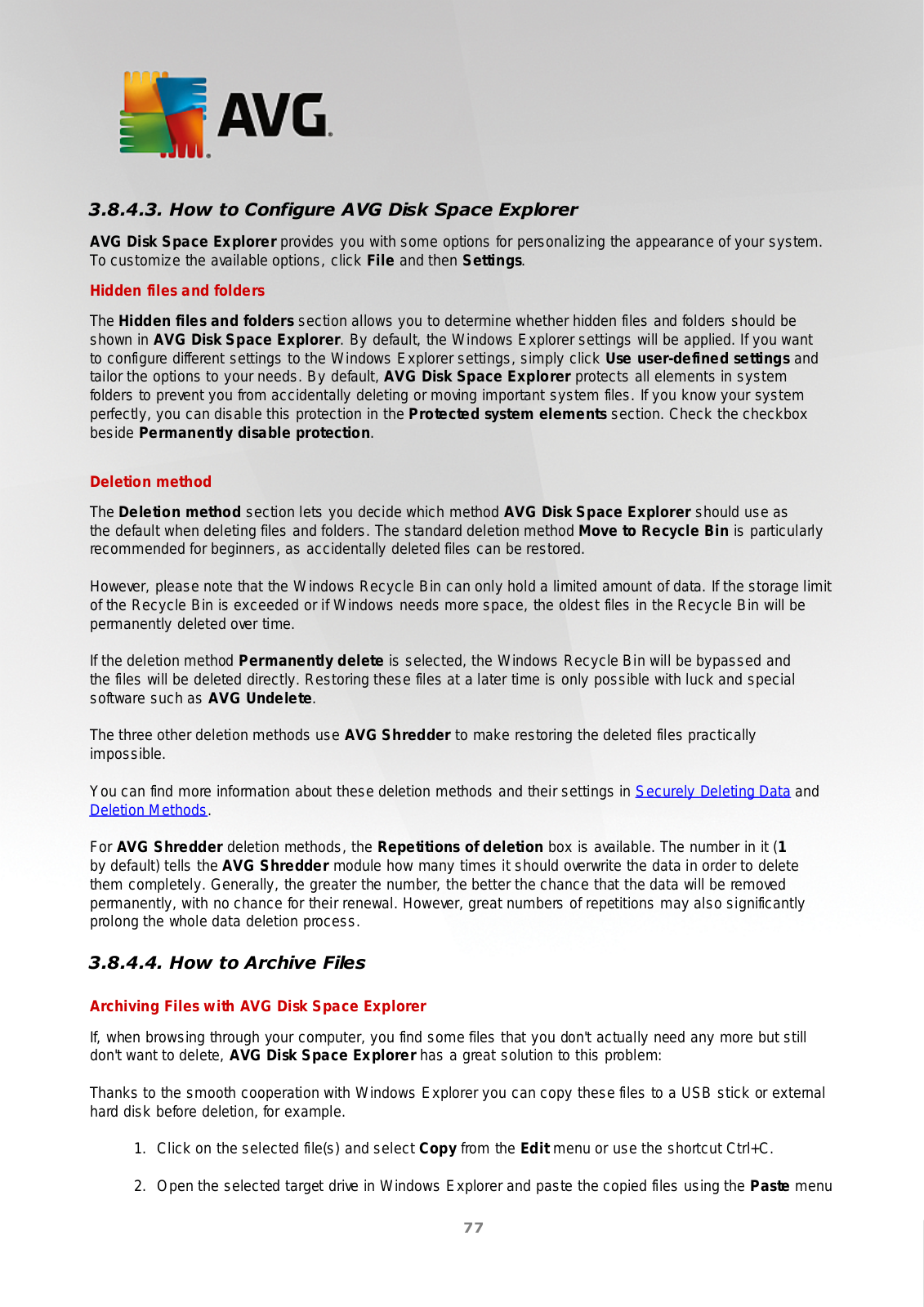 AVG.

3.8.4.3. How to Configure AVG Disk Space Explorer

AVG Disk Space Explorer provides you with some options for personalizing the appearance of your system. To customize the available options, click File and then Settings.

Hidden files and folders

The Hidden files and folders section allows you to determine whether hidden files and folders should be shown in AVG Disk Space Explorer. By default, the Windows Explorer settings will be applied. If you want to configure different settings to the Windows Explorer settings, simply click Use user-defined settings and tailor the options to your needs. By default, AVG Disk Space Explorer protects all elements in system folders to prevent you from accidentally deleting or moving important system files. If you know your system perfectly, you can disable this protection in the Protected system elements section. Check the checkbox beside Permanently disable protection.

Deletion method

The Deletion method section lets you decide which method AVG Disk Space Explorer should use as the default when deleting files and folders. The standard deletion method Move to Recycle Bin is particularly recommended for beginners, as accidentally deleted files can be restored.

However, please note that the Windows Recycle Bin can only hold a limited amount of data. If the storage limit of the Recycle Bin is exceeded or if Windows needs more space, the oldest files in the Recycle Bin will be permanently deleted over time.

If the deletion method Permanently delete is selected, the Windows Recycle Bin will be bypassed and the files will be deleted directly. Restoring these files at a later time is only possible with luck and special software such as AVG Undelete.

The three other deletion methods use AVG Shredder to make restoring the deleted files practically impossible.

You can find more information about these deletion methods and their settings in Securely Deleting Data and Deletion Methods.

For AVG Shredder deletion methods, the Repetitions of deletion box is available. The number in it (1 by default) tells the AVG Shredder module how many times it should overwrite the data in order to delete them completely. Generally, the greater the number, the better the chance that the data will be removed permanently, with no chance for their renewal. However, great numbers of repetitions may also significantly prolong the whole data deletion process.

3.8.4.4. How to Archive Files

Archiving Files with AVG Disk Space Explorer

If, when browsing through your computer, you find some files that you don't actually need any more but still don't want to delete, AVG Disk Space Explorer has a great solution to this problem:

Thanks to the smooth cooperation with Windows Explorer you can copy these files to a USB stick or external hard disk before deletion, for example.

1. Click on the selected file(s) and select Copy from the Edit menu or use the shortcut Ctrl+C.

2. Open the selected target drive in Windows Explorer and paste the copied files using the Paste menu

77